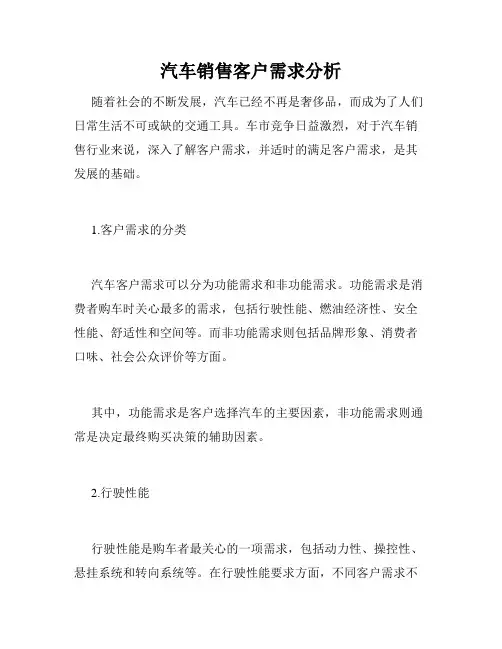 汽车销售客户需求分析

随着社会的不断发展，汽车已经不再是奢侈品，而成为了人们日常生活不可或缺的交通工具。车市竞争日益激烈，对于汽车销售行业来说，深入了解客户需求，并适时的满足客户需求，是其发展的基础。

1.客户需求的分类

汽车客户需求可以分为功能需求和非功能需求。功能需求是消费者购车时关心最多的需求，包括行驶性能、燃油经济性、安全性能、舒适性和空间等。而非功能需求则包括品牌形象、消费者口味、社会公众评价等方面。

其中，功能需求是客户选择汽车的主要因素，非功能需求则通常是决定最终购买决策的辅助因素。

2.行驶性能

行驶性能是购车者最关心的一项需求，包括动力性、操控性、悬挂系统和转向系统等。在行驶性能要求方面，不同客户需求不